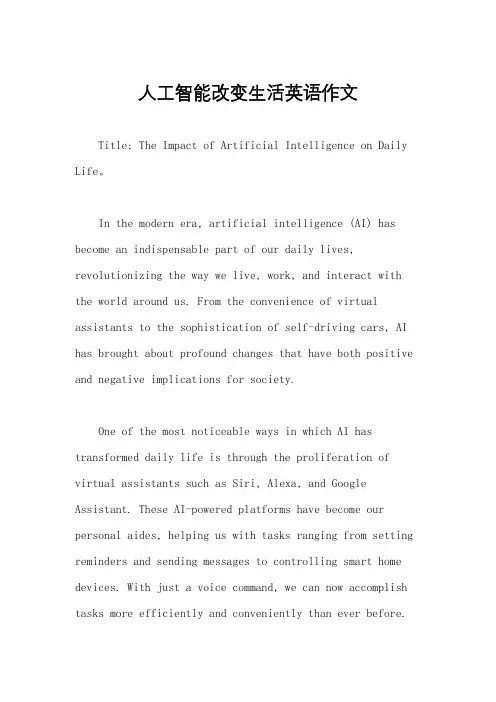 人工智能改变生活英语作文

Title: The Impact of Artificial Intelligence on Daily Life。

In the modern era, artificial intelligence (AI) has become an indispensable part of our daily lives, revolutionizing the way we live, work, and interact with the world around us. From the convenience of virtual assistants to the sophistication of self-driving cars, AI has brought about profound changes that have both positive and negative implications for society.

One of the most noticeable ways in which AI has transformed daily life is through the proliferation of virtual assistants such as Siri, Alexa, and Google Assistant. These AI-powered platforms have become our personal aides, helping us with tasks ranging from setting reminders and sending messages to controlling smart home devices. With just a voice command, we can now accomplish tasks more efficiently and conveniently than ever before.